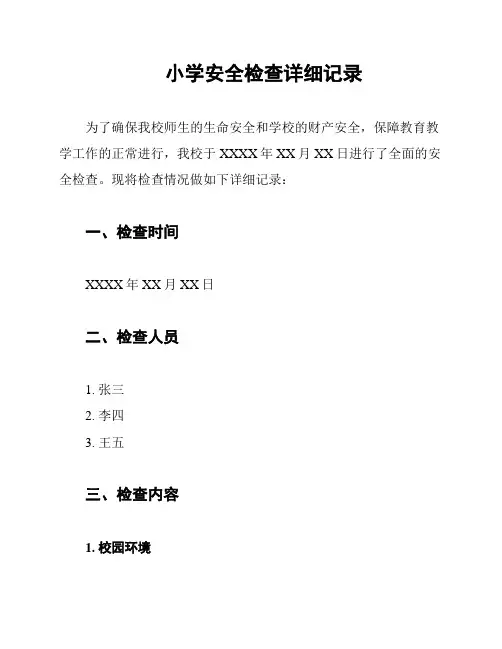 小学安全检查详细记录

为了确保我校师生的生命安全和学校的财产安全，保障教育教学工作的正常进行，我校于 XXXX 年 XX 月 XX 日进行了全面的安全检查。现将检查情况做如下详细记录：

一、检查时间

XXXX 年 XX 月 XX 日

二、检查人员

1. 张三
2. 李四
3. 王五

三、检查内容

1. 校园环境